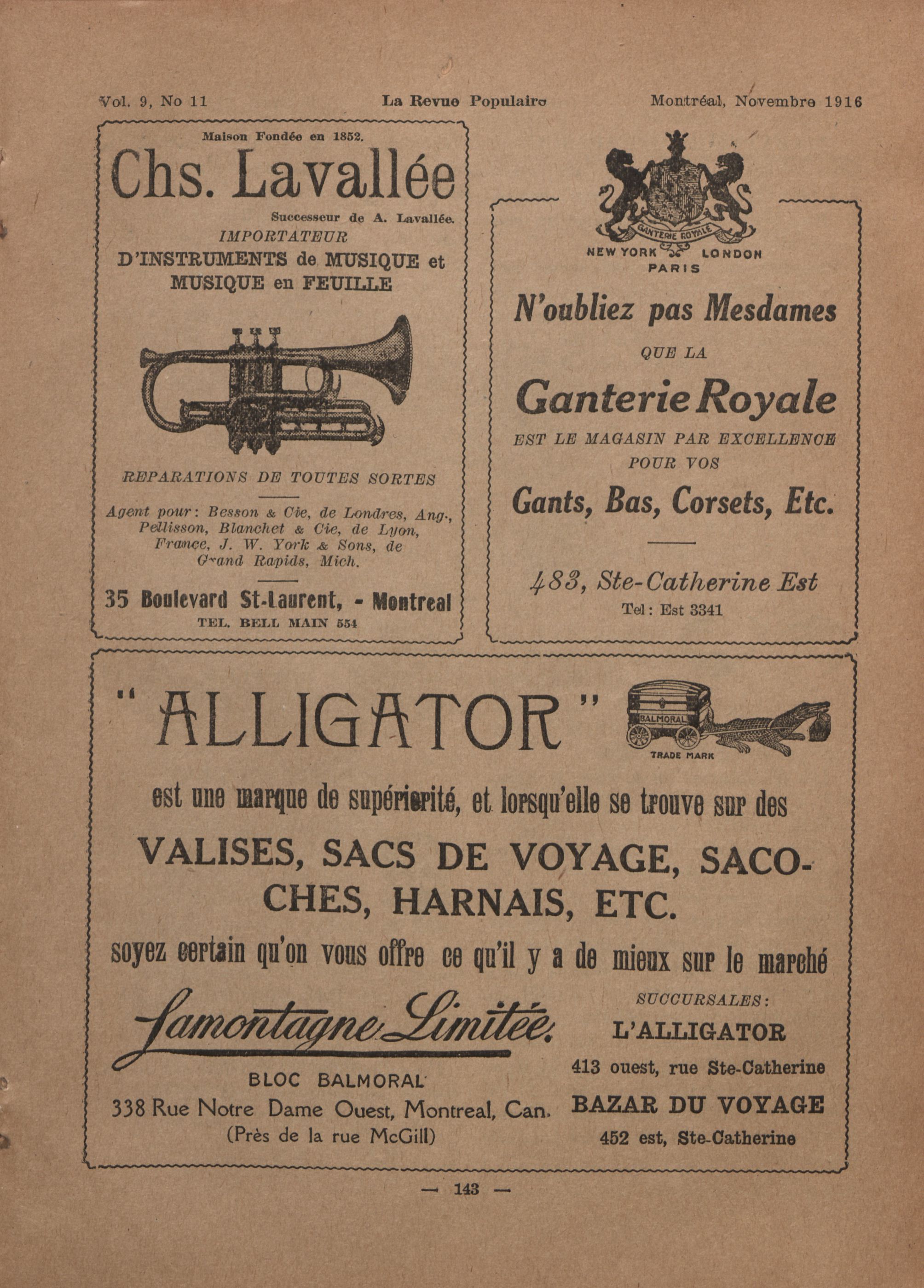 Vol. 9, No 11 La Revue Populaire Montréal, Novembre 1916

Maison Fondée en 1852.

Chs. Lavallée

Successeur de A. Lavallée.

IMPORTATEUR

D'INSTRUMENTS de MUSIQUE et MUSIQUE en FEUILLE

REPARATIONS DE TOUTES SORTES

Agent pour: Besson & Cie, de Londres, Ang., Pellisson, Blanchet & Cie, de Lyon, France, J. W. York & Sons, de Grand Rapids, Mich.

35 Boulevard St-Laurent, - Montreal

TEL. BELL MAIN 554

GANTERIE ROYALE

NEW YORK LONDON PARIS

N'oubliez pas Mesdames

QUE LA

Ganterie Royale

EST LE MAGASIN PAR EXCELLENCE POUR VOS

Gants, Bas, Corsets, Etc.

483, Ste-Catherine Est

Tel: Est 3341

"ALLIGATOR"

BALMORAL

TRADE MARK

est une marque de supériorité, et lorsqu'elle se trouve sur des

VALISES, SACS DE VOYAGE, SACOCHES, HARNAIS, ETC.

soyez certain qu'on vous offre ce qu'il y a de mieux sur le marché

Lamontagne Limitée.

BLOC BALMORAL

338 Rue Notre Dame Ouest, Montreal, Can.

(Près de la rue McGill)

SUCCURSALES:

L'ALLIGATOR

413 ouest, rue Ste-Catherine

BAZAR DU VOYAGE

452 est, Ste-Catherine

— 143 —